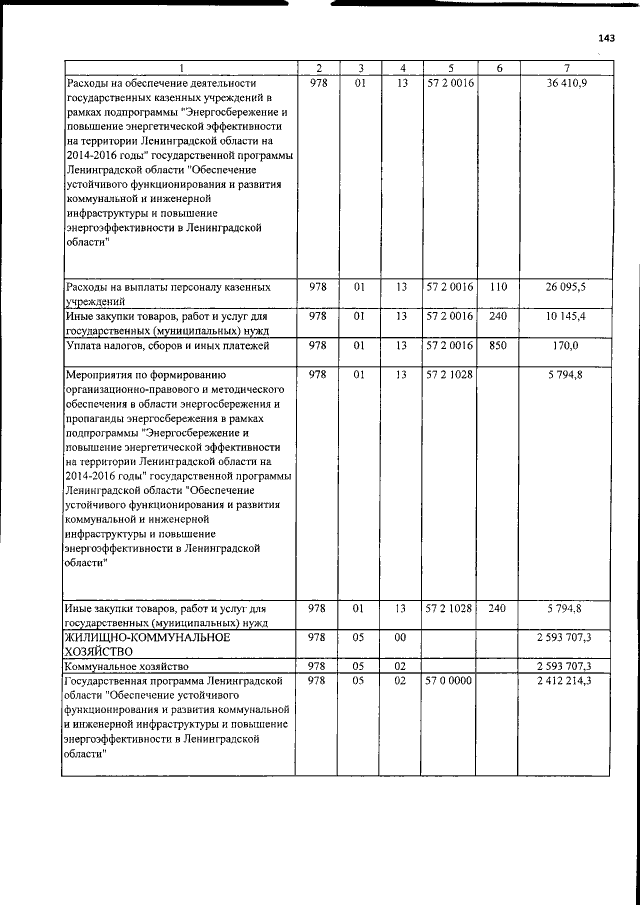 143

| 1 | 2 | 3 | 4 | 5 | 6 | 7 |
|---|---|---|---|---|---|---|
| Расходы на обеспечение деятельности государственных казенных учреждений в рамках подпрограммы "Энергосбережение и повышение энергетической эффективности на территории Ленинградской области на 2014-2016 годы" государственной программы Ленинградской области "Обеспечение устойчивого функционирования и развития коммунальной и инженерной инфраструктуры и повышение энергоэффективности в Ленинградской области" | 978 | 01 | 13 | 57 2 0016 | | 36 410,9 |
| Расходы на выплаты персоналу казенных учреждений | 978 | 01 | 13 | 57 2 0016 | 110 | 26 095,5 |
| Иные закупки товаров, работ и услуг для государственных (муниципальных) нужд | 978 | 01 | 13 | 57 2 0016 | 240 | 10 145,4 |
| Уплата налогов, сборов и иных платежей | 978 | 01 | 13 | 57 2 0016 | 850 | 170,0 |
| Мероприятия по формированию организационно-правового и методического обеспечения в области энергосбережения и пропаганды энергосбережения в рамках подпрограммы "Энергосбережение и повышение энергетической эффективности на территории Ленинградской области на 2014-2016 годы" государственной программы Ленинградской области "Обеспечение устойчивого функционирования и развития коммунальной и инженерной инфраструктуры и повышение энергоэффективности в Ленинградской области" | 978 | 01 | 13 | 57 2 1028 | | 5 794,8 |
| Иные закупки товаров, работ и услуг для государственных (муниципальных) нужд | 978 | 01 | 13 | 57 2 1028 | 240 | 5 794,8 |
| ЖИЛИЩНО-КОММУНАЛЬНОЕ ХОЗЯЙСТВО | 978 | 05 | 00 | | | 2 593 707,3 |
| Коммунальное хозяйство | 978 | 05 | 02 | | | 2 593 707,3 |
| Государственная программа Ленинградской области "Обеспечение устойчивого функционирования и развития коммунальной и инженерной инфраструктуры и повышение энергоэффективности в Ленинградской области" | 978 | 05 | 02 | 57 0 0000 | | 2 412 214,3 |